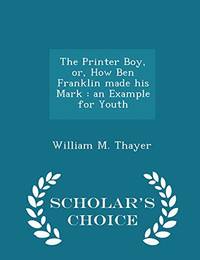 The Printer Boy, or, How Ben Franklin made his Mark : an Example for Youth

William M. Thayer

SCHOLAR'S CHOICE